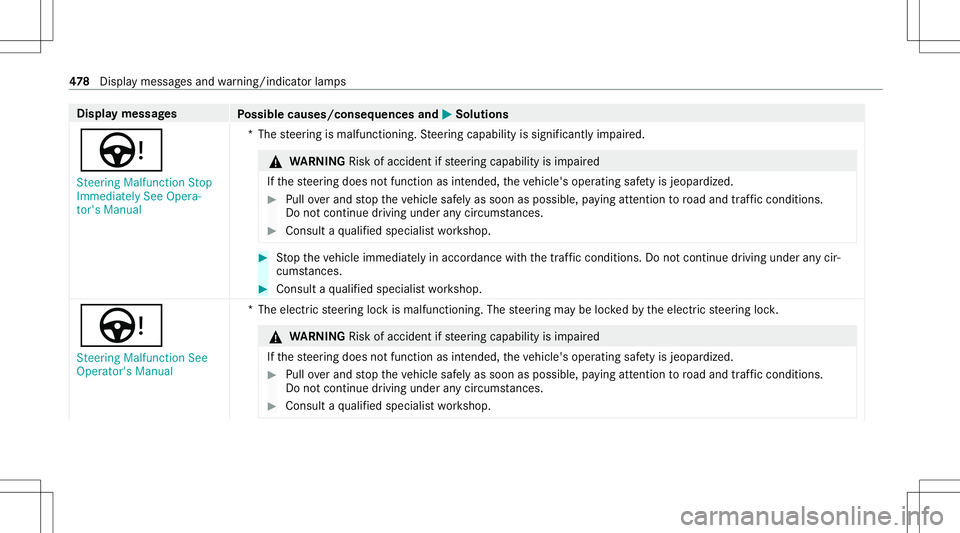 478 Display messages and warning/indicator lamps

| Display messages | Possible causes/consequences and ▶ Solutions |
|---|---|
| Steering Malfunction Stop Immediately See Operator's Manual | * The steering is malfunctioning. Steering capability is significantly impaired. ⚠ WARNING Risk of accident if steering capability is impaired If the steering does not function as intended, the vehicle's operating safety is jeopardized. ▶ Pull over and stop the vehicle safely as soon as possible, paying attention to road and traffic conditions. Do not continue driving under any circumstances. ▶ Consult a qualified specialist workshop. ▶ Stop the vehicle immediately in accordance with the traffic conditions. Do not continue driving under any circumstances. ▶ Consult a qualified specialist workshop. |
| Steering Malfunction See Operator's Manual | * The electric steering lock is malfunctioning. The steering may be locked by the electric steering lock. ⚠ WARNING Risk of accident if steering capability is impaired If the steering does not function as intended, the vehicle's operating safety is jeopardized. ▶ Pull over and stop the vehicle safely as soon as possible, paying attention to road and traffic conditions. Do not continue driving under any circumstances. ▶ Consult a qualified specialist workshop. |

carmanualsonline.info